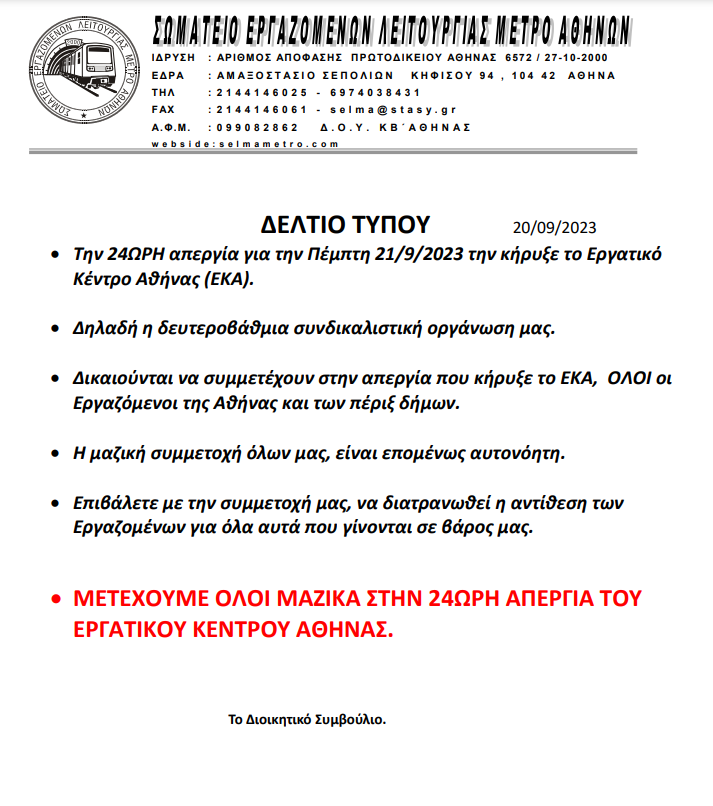 ΣΩΜΑΤΕΙΟ ΕΡΓΑΖΟΜΕΝΩΝ ΛΕΙΤΟΥΡΓΙΑΣ ΜΕΤΡΟ ΑΘΗΝΩΝ

ΣΩΜΑΤΕΙΟ ΕΡΓΑΖΟΜΕΝΩΝ ΛΕΙΤΟΥΡΓΙΑΣ ΜΕΤΡΟ ΑΘΗΝΩΝ

ΙΔΡΥΣΗ : ΑΡΙΘΜΟΣ ΑΠΟΦΑΣΗΣ ΠΡΩΤΟΔΙΚΕΙΟΥ ΑΘΗΝΑΣ 6572 / 27-10-2000
ΕΔΡΑ : ΑΜΑΞΟΣΤΑΣΙΟ ΣΕΠΟΛΙΩΝ ΚΗΦΙΣΟΥ 94 , 104 42 ΑΘΗΝΑ
ΤΗΛ : 2144146025 - 6974038431
FAX : 2144146061 - selma@stasy.gr
Α.Φ.Μ. : 099082862 Δ.Ο.Υ. ΚΒ΄ΑΘΗΝΑΣ
webside:selmametro.com

ΔΕΛΤΙΟ ΤΥΠΟΥ 20/09/2023

• Την 24ΩΡΗ απεργία για την Πέμπτη 21/9/2023 την κήρυξε το Εργατικό Κέντρο Αθήνας (ΕΚΑ).

• Δηλαδή η δευτεροβάθμια συνδικαλιστική οργάνωση μας.

• Δικαιούνται να συμμετέχουν στην απεργία που κήρυξε το ΕΚΑ, ΟΛΟΙ οι Εργαζόμενοι της Αθήνας και των πέριξ δήμων.

• Η μαζική συμμετοχή όλων μας, είναι επομένως αυτονόητη.

• Επιβάλετε με την συμμετοχή μας, να διατρανωθεί η αντίθεση των Εργαζομένων για όλα αυτά που γίνονται σε βάρος μας.

• ΜΕΤΕΧΟΥΜΕ ΟΛΟΙ ΜΑΖΙΚΑ ΣΤΗΝ 24ΩΡΗ ΑΠΕΡΓΙΑ ΤΟΥ ΕΡΓΑΤΙΚΟΥ ΚΕΝΤΡΟΥ ΑΘΗΝΑΣ.

Το Διοικητικό Συμβούλιο.